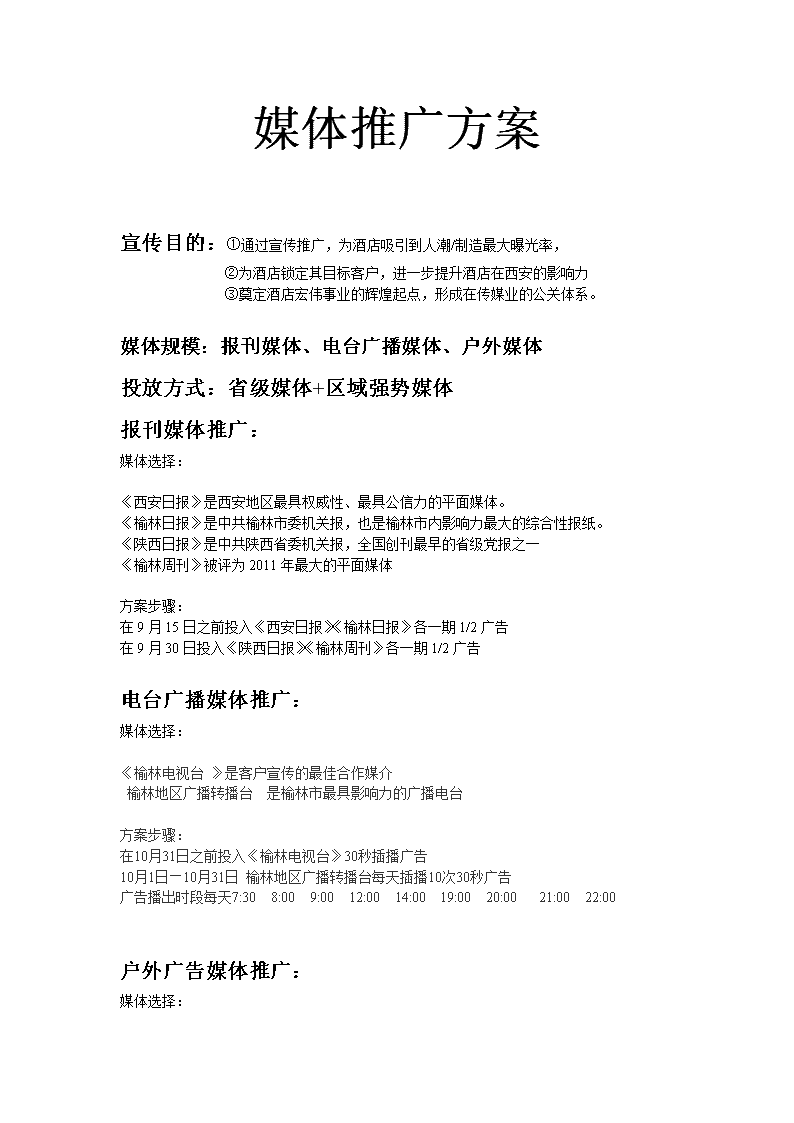 媒体推广方案

宣传目的：①通过宣传推广，为酒店吸引到人潮/制造最大曝光率，
②为酒店锁定其目标客户，进一步提升酒店在西安的影响力
③奠定酒店宏伟事业的辉煌起点，形成在传媒业的公关体系。

媒体规模：报刊媒体、电台广播媒体、户外媒体

投放方式：省级媒体+区域强势媒体

报刊媒体推广：

媒体选择：

《西安日报》是西安地区最具权威性、最具公信力的平面媒体。
《榆林日报》是中共榆林市委机关报，也是榆林市内影响力最大的综合性报纸。
《陕西日报》是中共陕西省委机关报，全国创刊最早的省级党报之一
《榆林周刊》被评为 2011 年最大的平面媒体

方案步骤：
在 9 月 15 日之前投入《西安日报》《榆林日报》各一期 1/2 广告
在 9 月 30 日投入《陕西日报》《榆林周刊》各一期 1/2 广告

电台广播媒体推广：

媒体选择：

《榆林电视台 》是客户宣传的最佳合作媒介
榆林地区广播转播台　是榆林市最具影响力的广播电台

方案步骤：
在10月31日之前投入《榆林电视台》30秒插播广告
10月1日一10月31日 榆林地区广播转播台每天插播10次30秒广告
广告播出时段每天7:30　8:00　9:00　12:00　14:00　19:00　20:00　21:00　22:00

户外广告媒体推广：

媒体选择：